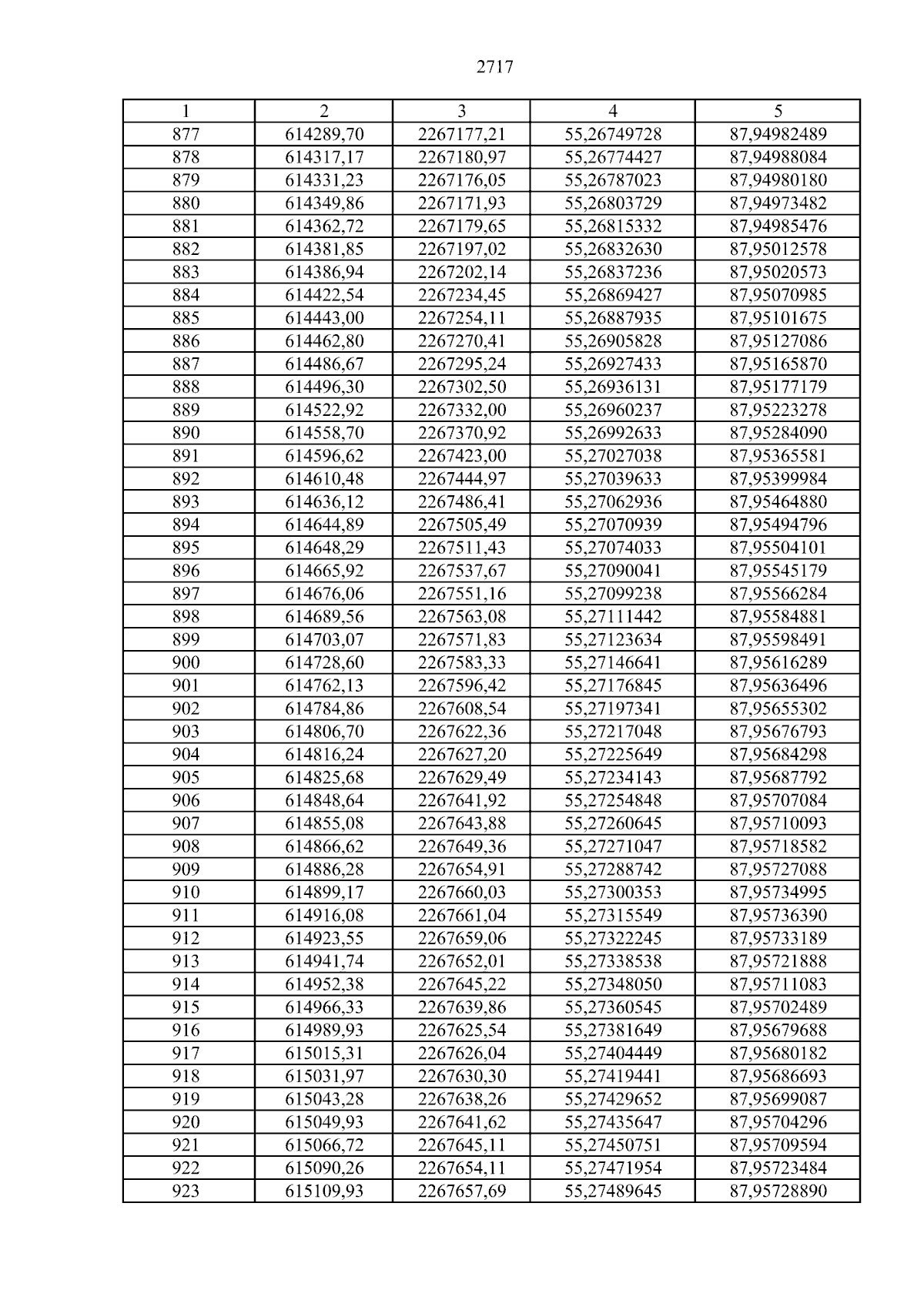 2717

| 1 | 2 | 3 | 4 | 5 |
|---|---|---|---|---|
| 877 | 614289,70 | 2267177,21 | 55,26749728 | 87,94982489 |
| 878 | 614317,17 | 2267180,97 | 55,26774427 | 87,94988084 |
| 879 | 614331,23 | 2267176,05 | 55,26787023 | 87,94980180 |
| 880 | 614349,86 | 2267171,93 | 55,26803729 | 87,94973482 |
| 881 | 614362,72 | 2267179,65 | 55,26815332 | 87,94985476 |
| 882 | 614381,85 | 2267197,02 | 55,26832630 | 87,95012578 |
| 883 | 614386,94 | 2267202,14 | 55,26837236 | 87,95020573 |
| 884 | 614422,54 | 2267234,45 | 55,26869427 | 87,95070985 |
| 885 | 614443,00 | 2267254,11 | 55,26887935 | 87,95101675 |
| 886 | 614462,80 | 2267270,41 | 55,26905828 | 87,95127086 |
| 887 | 614486,67 | 2267295,24 | 55,26927433 | 87,95165870 |
| 888 | 614496,30 | 2267302,50 | 55,26936131 | 87,95177179 |
| 889 | 614522,92 | 2267332,00 | 55,26960237 | 87,95223278 |
| 890 | 614558,70 | 2267370,92 | 55,26992633 | 87,95284090 |
| 891 | 614596,62 | 2267423,00 | 55,27027038 | 87,95365581 |
| 892 | 614610,48 | 2267444,97 | 55,27039633 | 87,95399984 |
| 893 | 614636,12 | 2267486,41 | 55,27062936 | 87,95464880 |
| 894 | 614644,89 | 2267505,49 | 55,27070939 | 87,95494796 |
| 895 | 614648,29 | 2267511,43 | 55,27074033 | 87,95504101 |
| 896 | 614665,92 | 2267537,67 | 55,27090041 | 87,95545179 |
| 897 | 614676,06 | 2267551,16 | 55,27099238 | 87,95566284 |
| 898 | 614689,56 | 2267563,08 | 55,27111442 | 87,95584881 |
| 899 | 614703,07 | 2267571,83 | 55,27123634 | 87,95598491 |
| 900 | 614728,60 | 2267583,33 | 55,27146641 | 87,95616289 |
| 901 | 614762,13 | 2267596,42 | 55,27176845 | 87,95636496 |
| 902 | 614784,86 | 2267608,54 | 55,27197341 | 87,95655302 |
| 903 | 614806,70 | 2267622,36 | 55,27217048 | 87,95676793 |
| 904 | 614816,24 | 2267627,20 | 55,27225649 | 87,95684298 |
| 905 | 614825,68 | 2267629,49 | 55,27234143 | 87,95687792 |
| 906 | 614848,64 | 2267641,92 | 55,27254848 | 87,95707084 |
| 907 | 614855,08 | 2267643,88 | 55,27260645 | 87,95710093 |
| 908 | 614866,62 | 2267649,36 | 55,27271047 | 87,95718582 |
| 909 | 614886,28 | 2267654,91 | 55,27288742 | 87,95727088 |
| 910 | 614899,17 | 2267660,03 | 55,27300353 | 87,95734995 |
| 911 | 614916,08 | 2267661,04 | 55,27315549 | 87,95736390 |
| 912 | 614923,55 | 2267659,06 | 55,27322245 | 87,95733189 |
| 913 | 614941,74 | 2267652,01 | 55,27338538 | 87,95721888 |
| 914 | 614952,38 | 2267645,22 | 55,27348050 | 87,95711083 |
| 915 | 614966,33 | 2267639,86 | 55,27360545 | 87,95702489 |
| 916 | 614989,93 | 2267625,54 | 55,27381649 | 87,95679688 |
| 917 | 615015,31 | 2267626,04 | 55,27404449 | 87,95680182 |
| 918 | 615031,97 | 2267630,30 | 55,27419441 | 87,95686693 |
| 919 | 615043,28 | 2267638,26 | 55,27429652 | 87,95699087 |
| 920 | 615049,93 | 2267641,62 | 55,27435647 | 87,95704296 |
| 921 | 615066,72 | 2267645,11 | 55,27450751 | 87,95709594 |
| 922 | 615090,26 | 2267654,11 | 55,27471954 | 87,95723484 |
| 923 | 615109,93 | 2267657,69 | 55,27489645 | 87,95728890 |